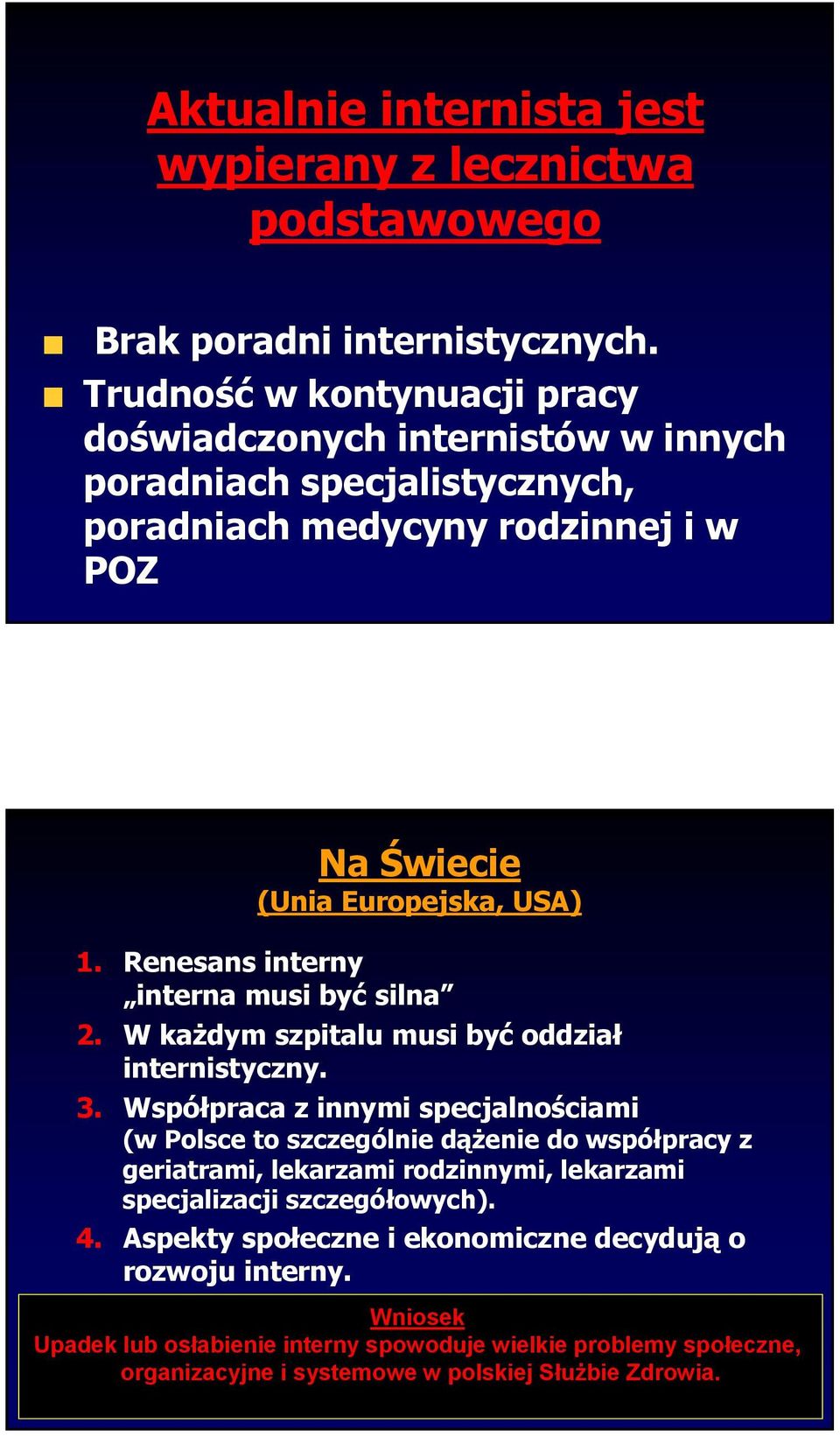 Aktualnie internista jest wypierany z lecznictwa podstawowego

Brak poradni internistycznych.

Trudność w kontynuacji pracy doświadczonych internistów w innych poradniach specjalistycznych, poradniach medycyny rodzinnej i w POZ

Na Świecie
(Unia Europejska, USA)

1. Renesans interny „interna musi być silna”
2. W każdym szpitalu musi być oddział internistyczny.
3. Współpraca z innymi specjalnościami (w Polsce to szczególnie dążenie do współpracy z geriatrami, lekarzami rodzinnymi, lekarzami specjalizacji szczegółowych).
4. Aspekty społeczne i ekonomiczne decydują o rozwoju interny.

Wniosek
Upadek lub osłabienie interny spowoduje wielkie problemy społeczne, organizacyjne i systemowe w polskiej Służbie Zdrowia.